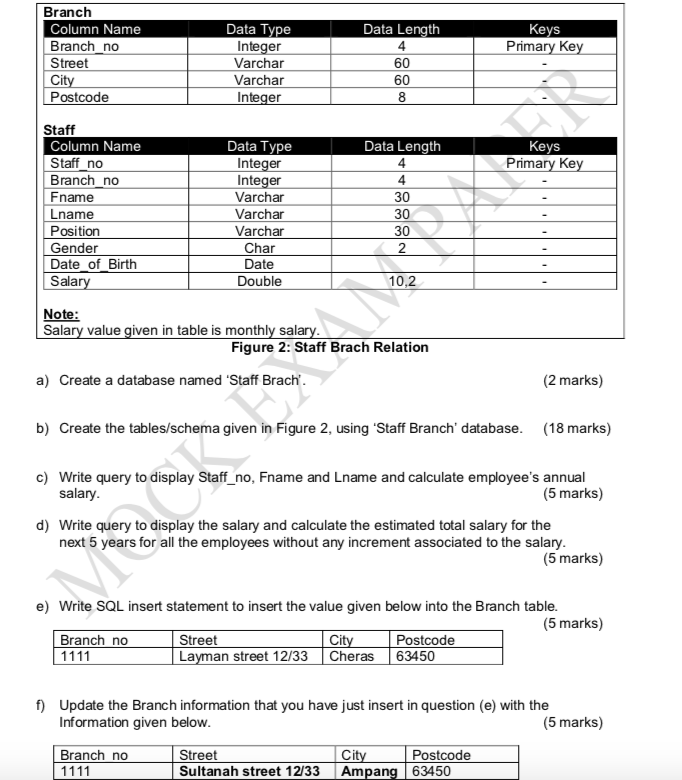 Branch

| Column Name | Data Type | Data Length | Keys |
|---|---|---|---|
| Branch_no | Integer | 4 | Primary Key |
| Street | Varchar | 60 | - |
| City | Varchar | 60 | - |
| Postcode | Integer | 8 | - |

Staff

| Column Name | Data Type | Data Length | Keys |
|---|---|---|---|
| Staff_no | Integer | 4 | Primary Key |
| Branch_no | Integer | 4 | - |
| Fname | Varchar | 30 | - |
| Lname | Varchar | 30 | - |
| Position | Varchar | 30 | - |
| Gender | Char | 2 | - |
| Date_of_Birth | Date | | - |
| Salary | Double | 10,2 | - |

Note:
Salary value given in table is monthly salary.

Figure 2: Staff Brach Relation

MOCK EXAM PAPER

a) Create a database named 'Staff Brach'. (2 marks)

b) Create the tables/schema given in Figure 2, using 'Staff Branch' database. (18 marks)

c) Write query to display Staff_no, Fname and Lname and calculate employee's annual salary. (5 marks)

d) Write query to display the salary and calculate the estimated total salary for the next 5 years for all the employees without any increment associated to the salary. (5 marks)

e) Write SQL insert statement to insert the value given below into the Branch table. (5 marks)

| Branch_no | Street | City | Postcode |
|---|---|---|---|
| 1111 | Layman street 12/33 | Cheras | 63450 |

f) Update the Branch information that you have just insert in question (e) with the Information given below. (5 marks)

| Branch_no | Street | City | Postcode |
|---|---|---|---|
| 1111 | Sultanah street 12/33 | Ampang | 63450 |